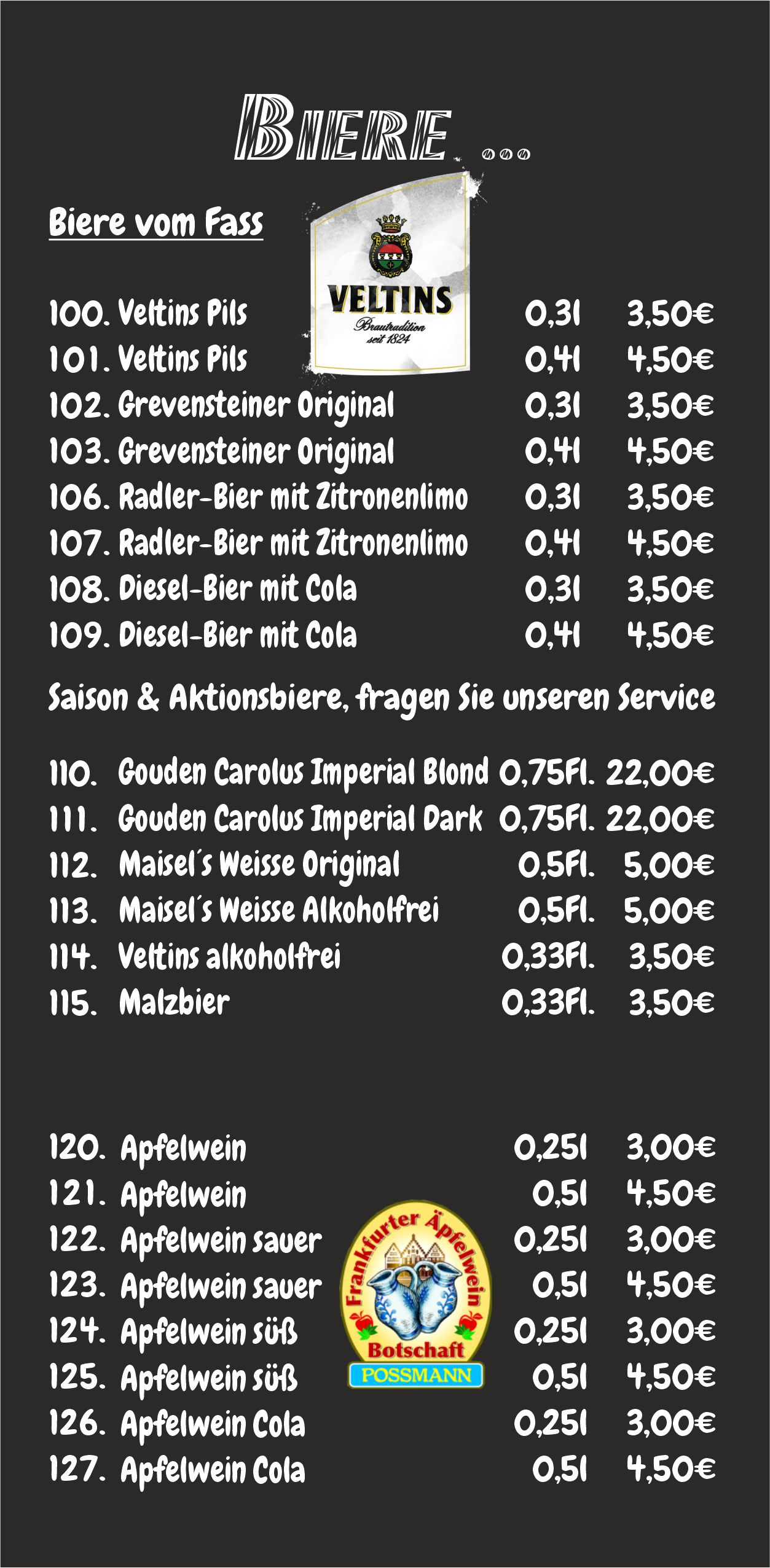 Biere ...

Biere vom Fass

VELTINS
Brautradition seit 1824

100. Veltins Pils 0,3l 3,50€
101. Veltins Pils 0,4l 4,50€
102. Grevensteiner Original 0,3l 3,50€
103. Grevensteiner Original 0,4l 4,50€
106. Radler-Bier mit Zitronenlimo 0,3l 3,50€
107. Radler-Bier mit Zitronenlimo 0,4l 4,50€
108. Diesel-Bier mit Cola 0,3l 3,50€
109. Diesel-Bier mit Cola 0,4l 4,50€

Saison & Aktionsbiere, fragen Sie unseren Service

110. Gouden Carolus Imperial Blond 0,75Fl. 22,00€
111. Gouden Carolus Imperial Dark 0,75Fl. 22,00€
112. Maisel´s Weisse Original 0,5Fl. 5,00€
113. Maisel´s Weisse Alkoholfrei 0,5Fl. 5,00€
114. Veltins alkoholfrei 0,33Fl. 3,50€
115. Malzbier 0,33Fl. 3,50€

120. Apfelwein 0,25l 3,00€
121. Apfelwein 0,5l 4,50€
122. Apfelwein sauer 0,25l 3,00€
123. Apfelwein sauer 0,5l 4,50€
124. Apfelwein süß 0,25l 3,00€
125. Apfelwein süß 0,5l 4,50€
126. Apfelwein Cola 0,25l 3,00€
127. Apfelwein Cola 0,5l 4,50€

Frankfurter Äpfelwein
Botschaft
POSSMANN